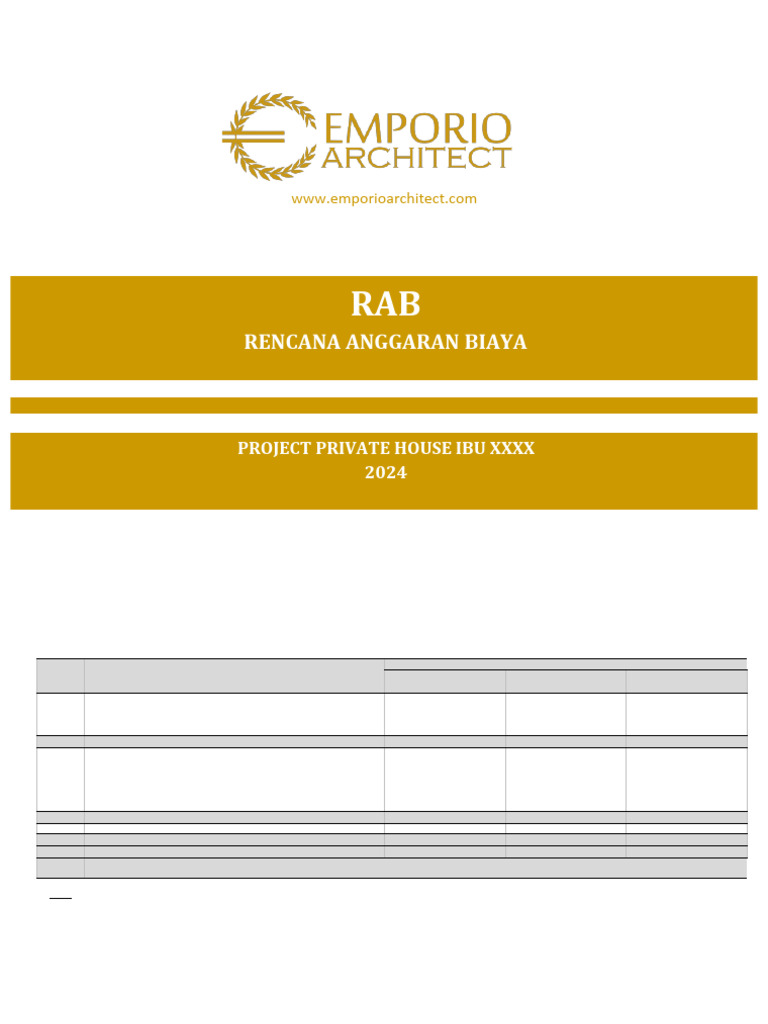 EMPORIO
ARCHITECT
www.emporioarchitect.com

RAB
RENCANA ANGGARAN BIAYA

PROJECT PRIVATE HOUSE IBU XXXX
2024